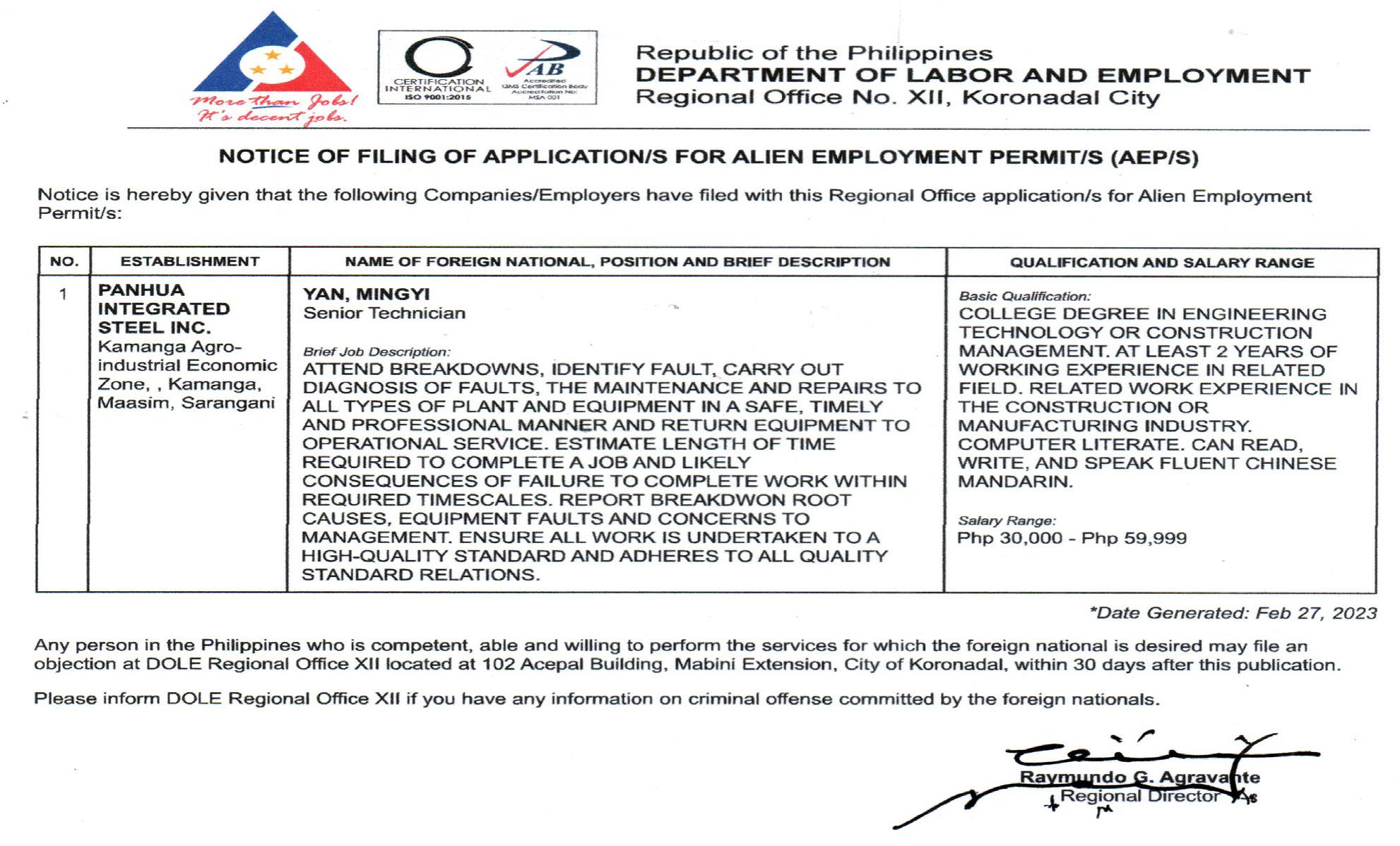 More than Jobs! It's decent jobs.

CERTIFICATION INTERNATIONAL ISO 9001:2015

AB Accredited QMS Certification Body Accreditation No: MSA 001

Republic of the Philippines
DEPARTMENT OF LABOR AND EMPLOYMENT
Regional Office No. XII, Koronadal City

NOTICE OF FILING OF APPLICATION/S FOR ALIEN EMPLOYMENT PERMIT/S (AEP/S)

Notice is hereby given that the following Companies/Employers have filed with this Regional Office application/s for Alien Employment Permit/s:

| NO. | ESTABLISHMENT | NAME OF FOREIGN NATIONAL, POSITION AND BRIEF DESCRIPTION | QUALIFICATION AND SALARY RANGE |
|---|---|---|---|
| 1 | PANHUA INTEGRATED STEEL INC. Kamanga Agro-industrial Economic Zone, , Kamanga, Maasim, Sarangani | YAN, MINGYI Senior Technician Brief Job Description: ATTEND BREAKDOWNS, IDENTIFY FAULT, CARRY OUT DIAGNOSIS OF FAULTS, THE MAINTENANCE AND REPAIRS TO ALL TYPES OF PLANT AND EQUIPMENT IN A SAFE, TIMELY AND PROFESSIONAL MANNER AND RETURN EQUIPMENT TO OPERATIONAL SERVICE. ESTIMATE LENGTH OF TIME REQUIRED TO COMPLETE A JOB AND LIKELY CONSEQUENCES OF FAILURE TO COMPLETE WORK WITHIN REQUIRED TIMESCALES. REPORT BREAKDWON ROOT CAUSES, EQUIPMENT FAULTS AND CONCERNS TO MANAGEMENT. ENSURE ALL WORK IS UNDERTAKEN TO A HIGH-QUALITY STANDARD AND ADHERES TO ALL QUALITY STANDARD RELATIONS. | Basic Qualification: COLLEGE DEGREE IN ENGINEERING TECHNOLOGY OR CONSTRUCTION MANAGEMENT. AT LEAST 2 YEARS OF WORKING EXPERIENCE IN RELATED FIELD. RELATED WORK EXPERIENCE IN THE CONSTRUCTION OR MANUFACTURING INDUSTRY. COMPUTER LITERATE. CAN READ, WRITE, AND SPEAK FLUENT CHINESE MANDARIN. Salary Range: Php 30,000 - Php 59,999 |

*Date Generated: Feb 27, 2023

Any person in the Philippines who is competent, able and willing to perform the services for which the foreign national is desired may file an objection at DOLE Regional Office XII located at 102 Acepal Building, Mabini Extension, City of Koronadal, within 30 days after this publication.

Please inform DOLE Regional Office XII if you have any information on criminal offense committed by the foreign nationals.

Raymundo G. Agravante
Regional Director